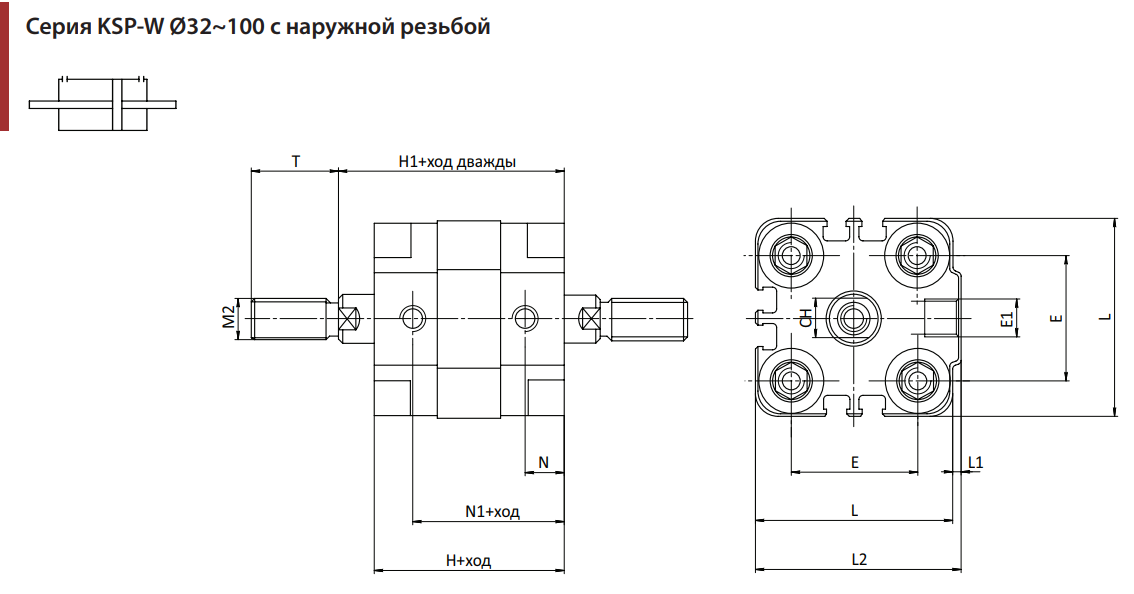 Серия KSP-W Ø32~100 с наружной резьбой

T
H1+ход дважды
M2
N
N1+ход
H+ход

CH
E1
E
L
E
L1
L
L2